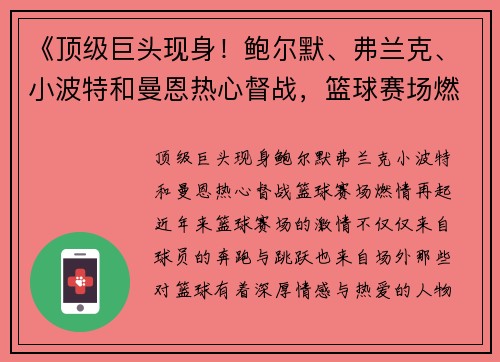 《顶级巨头现身！鲍尔默、弗兰克、小波特和曼恩热心督战，篮球赛场燃

顶级巨头现身鲍尔默弗兰克小波特和曼恩热心督战篮球赛场燃情再起近年来篮球赛场的激情不仅仅来自球员的奔跑与跳跃也来自场外那些对篮球有着深厚情感与热爱的人物